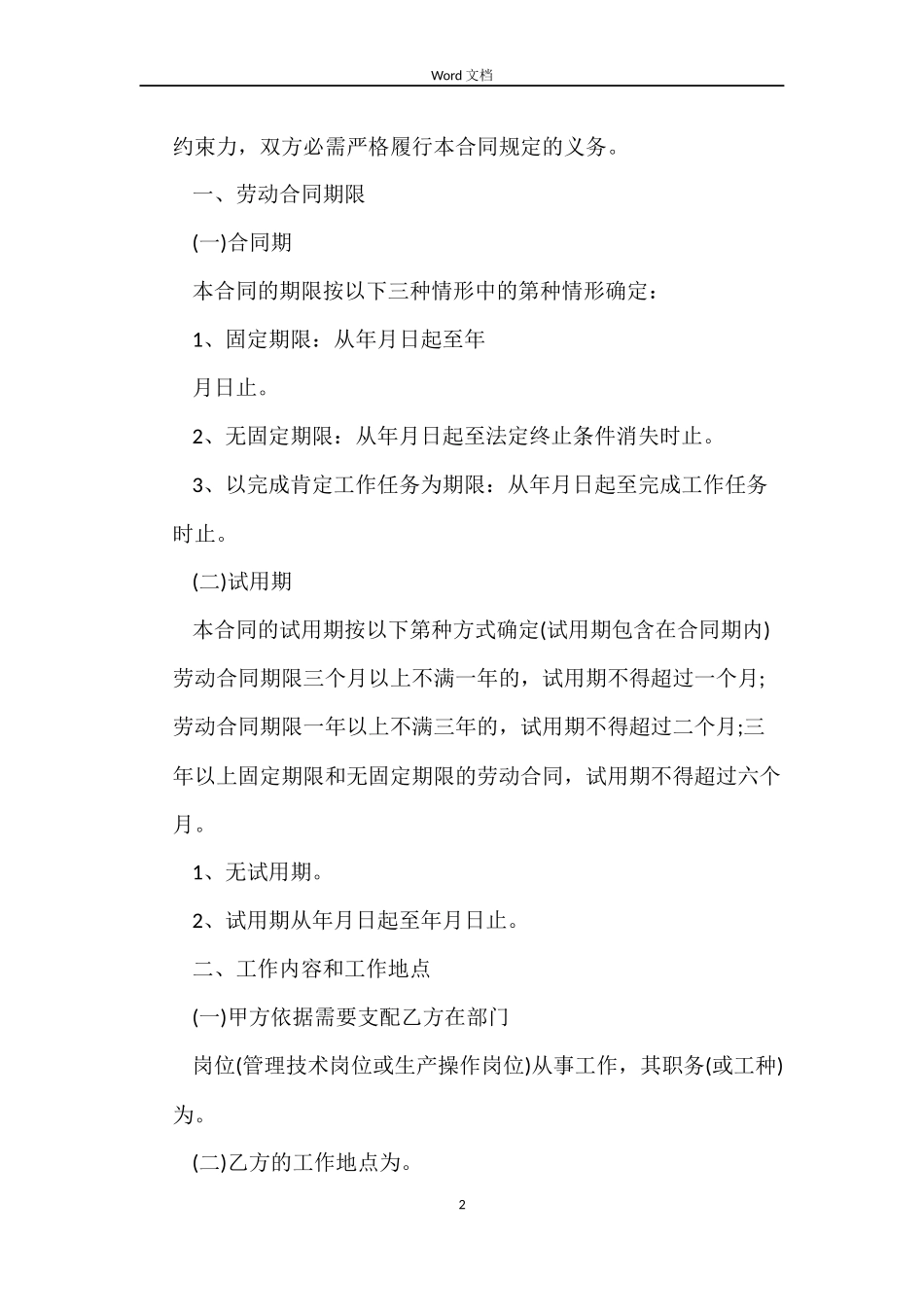 Word 文档

约束力，双方必需严格履行本合同规定的义务。

一、劳动合同期限

(一)合同期

本合同的期限按以下三种情形中的第种情形确定：

1、固定期限：从年月日起至年

月日止。

2、无固定期限：从年月日起至法定终止条件消失时止。

3、以完成肯定工作任务为期限：从年月日起至完成工作任务时止。

(二)试用期

本合同的试用期按以下第种方式确定(试用期包含在合同期内)劳动合同期限三个月以上不满一年的，试用期不得超过一个月;劳动合同期限一年以上不满三年的，试用期不得超过二个月;三年以上固定期限和无固定期限的劳动合同，试用期不得超过六个月。

1、无试用期。

2、试用期从年月日起至年月日止。

二、工作内容和工作地点

(一)甲方依据需要支配乙方在部门

岗位(管理技术岗位或生产操作岗位)从事工作，其职务(或工种)为。

(二)乙方的工作地点为。

2